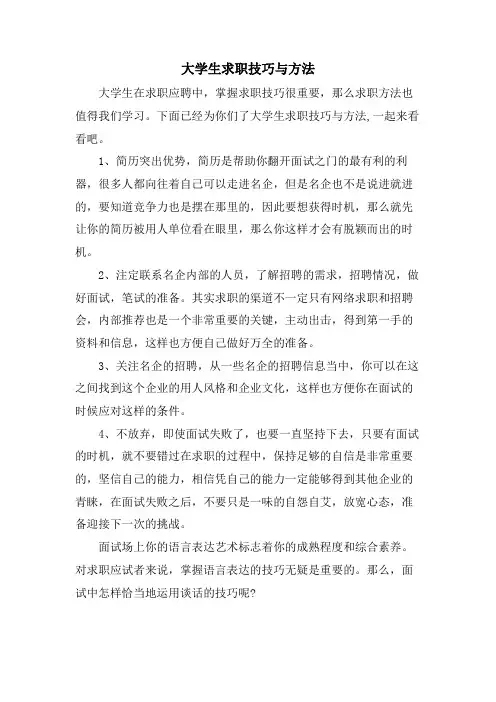 大学生求职技巧与方法

大学生在求职应聘中，掌握求职技巧很重要，那么求职方法也值得我们学习。下面已经为你们了大学生求职技巧与方法,一起来看看吧。

1、简历突出优势，简历是帮助你翻开面试之门的最有利的利器，很多人都向往着自己可以走进名企，但是名企也不是说进就进的，要知道竞争力也是摆在那里的，因此要想获得时机，那么就先让你的简历被用人单位看在眼里，那么你这样才会有脱颖而出的时机。

2、注定联系名企内部的人员，了解招聘的需求，招聘情况，做好面试，笔试的准备。其实求职的渠道不一定只有网络求职和招聘会，内部推荐也是一个非常重要的关键，主动出击，得到第一手的资料和信息，这样也方便自己做好万全的准备。

3、关注名企的招聘，从一些名企的招聘信息当中，你可以在这之间找到这个企业的用人风格和企业文化，这样也方便你在面试的时候应对这样的条件。

4、不放弃，即使面试失败了，也要一直坚持下去，只要有面试的时机，就不要错过在求职的过程中，保持足够的自信是非常重要的，坚信自己的能力，相信凭自己的能力一定能够得到其他企业的青睐，在面试失败之后，不要只是一味的自怨自艾，放宽心态，准备迎接下一次的挑战。

面试场上你的语言表达艺术标志着你的成熟程度和综合素养。对求职应试者来说，掌握语言表达的技巧无疑是重要的。那么，面试中怎样恰当地运用谈话的技巧呢?